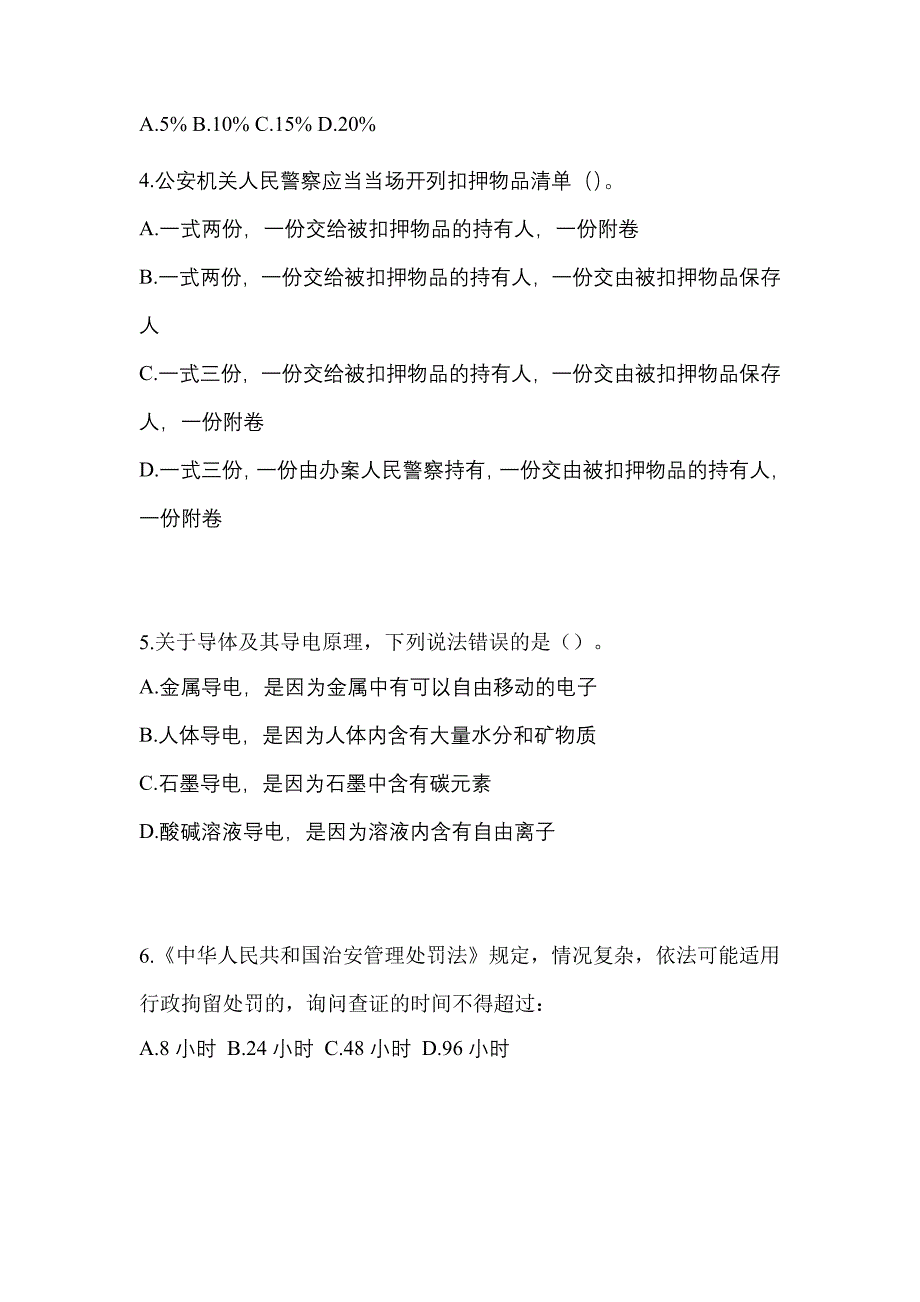 A.5% B.10% C.15% D.20%

4.公安机关人民警察应当当场开列扣押物品清单（）。

A.一式两份，一份交给被扣押物品的持有人，一份附卷

B.一式两份，一份交给被扣押物品的持有人，一份交由被扣押物品保存人

C.一式三份，一份交给被扣押物品的持有人，一份交由被扣押物品保存人，一份附卷

D.一式三份，一份由办案人民警察持有，一份交由被扣押物品的持有人，一份附卷

5.关于导体及其导电原理，下列说法错误的是（）。

A.金属导电，是因为金属中有可以自由移动的电子

B.人体导电，是因为人体内含有大量水分和矿物质

C.石墨导电，是因为石墨中含有碳元素

D.酸碱溶液导电，是因为溶液内含有自由离子

6.《中华人民共和国治安管理处罚法》规定，情况复杂，依法可能适用行政拘留处罚的，询问查证的时间不得超过：

A.8 小时 B.24 小时 C.48 小时 D.96 小时